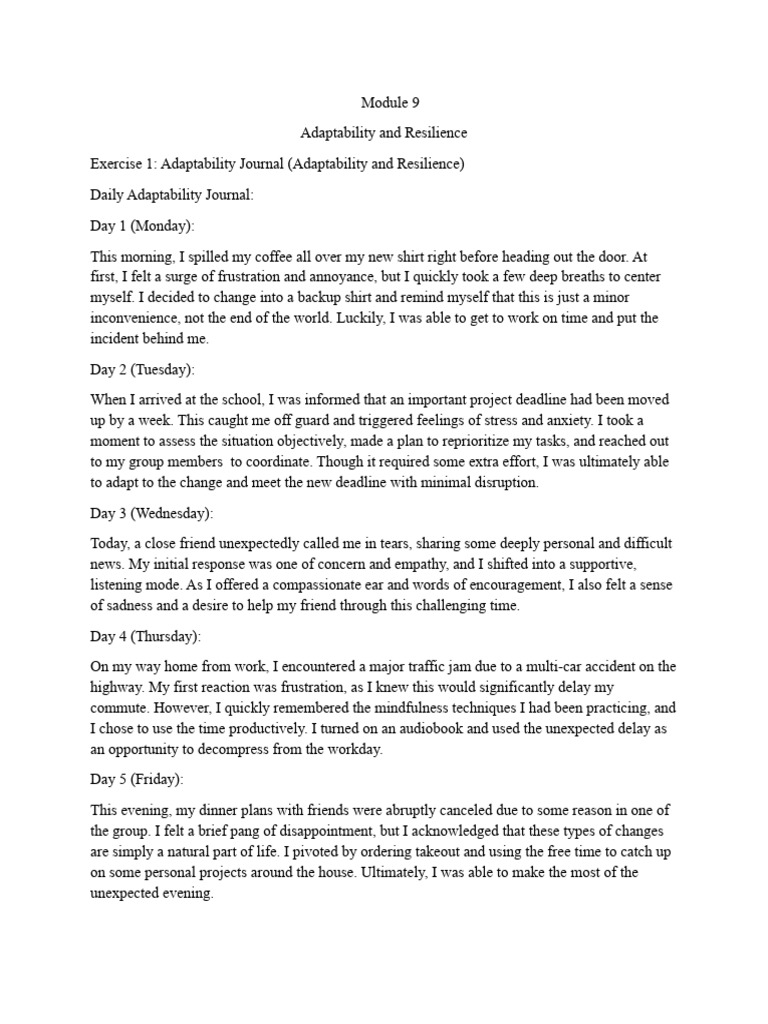 Module 9

Adaptability and Resilience

Exercise 1: Adaptability Journal (Adaptability and Resilience)

Daily Adaptability Journal:

Day 1 (Monday):

This morning, I spilled my coffee all over my new shirt right before heading out the door. At first, I felt a surge of frustration and annoyance, but I quickly took a few deep breaths to center myself. I decided to change into a backup shirt and remind myself that this is just a minor inconvenience, not the end of the world. Luckily, I was able to get to work on time and put the incident behind me.

Day 2 (Tuesday):

When I arrived at the school, I was informed that an important project deadline had been moved up by a week. This caught me off guard and triggered feelings of stress and anxiety. I took a moment to assess the situation objectively, made a plan to reprioritize my tasks, and reached out to my group members to coordinate. Though it required some extra effort, I was ultimately able to adapt to the change and meet the new deadline with minimal disruption.

Day 3 (Wednesday):

Today, a close friend unexpectedly called me in tears, sharing some deeply personal and difficult news. My initial response was one of concern and empathy, and I shifted into a supportive, listening mode. As I offered a compassionate ear and words of encouragement, I also felt a sense of sadness and a desire to help my friend through this challenging time.

Day 4 (Thursday):

On my way home from work, I encountered a major traffic jam due to a multi-car accident on the highway. My first reaction was frustration, as I knew this would significantly delay my commute. However, I quickly remembered the mindfulness techniques I had been practicing, and I chose to use the time productively. I turned on an audiobook and used the unexpected delay as an opportunity to decompress from the workday.

Day 5 (Friday):

This evening, my dinner plans with friends were abruptly canceled due to some reason in one of the group. I felt a brief pang of disappointment, but I acknowledged that these types of changes are simply a natural part of life. I pivoted by ordering takeout and using the free time to catch up on some personal projects around the house. Ultimately, I was able to make the most of the unexpected evening.